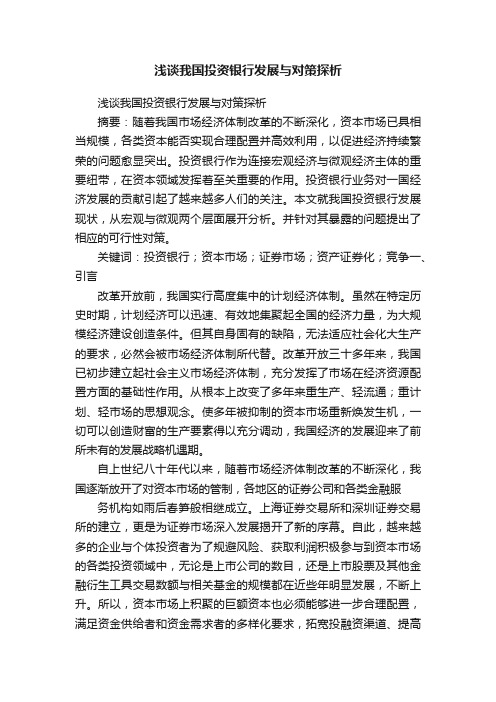 浅谈我国投资银行发展与对策探析

浅谈我国投资银行发展与对策探析

摘要：随着我国市场经济体制改革的不断深化，资本市场已具相当规模，各类资本能否实现合理配置并高效利用，以促进经济持续繁荣的问题愈显突出。投资银行作为连接宏观经济与微观经济主体的重要纽带，在资本领域发挥着至关重要的作用。投资银行业务对一国经济发展的贡献引起了越来越多人们的关注。本文就我国投资银行发展现状，从宏观与微观两个层面展开分析。并针对其暴露的问题提出了相应的可行性对策。

关键词：投资银行；资本市场；证券市场；资产证券化；竞争一、引言

改革开放前，我国实行高度集中的计划经济体制。虽然在特定历史时期，计划经济可以迅速、有效地集聚起全国的经济力量，为大规模经济建设创造条件。但其自身固有的缺陷，无法适应社会化大生产的要求，必然会被市场经济体制所代替。改革开放三十多年来，我国已初步建立起社会主义市场经济体制，充分发挥了市场在经济资源配置方面的基础性作用。从根本上改变了多年来重生产、轻流通；重计划、轻市场的思想观念。使多年被抑制的资本市场重新焕发生机，一切可以创造财富的生产要素得以充分调动，我国经济的发展迎来了前所未有的发展战略机遇期。

自上世纪八十年代以来，随着市场经济体制改革的不断深化，我国逐渐放开了对资本市场的管制，各地区的证券公司和各类金融服

务机构如雨后春笋般相继成立。上海证券交易所和深圳证券交易所的建立，更是为证券市场深入发展揭开了新的序幕。自此，越来越多的企业与个体投资者为了规避风险、获取利润积极参与到资本市场的各类投资领域中，无论是上市公司的数目，还是上市股票及其他金融衍生工具交易数额与相关基金的规模都在近些年明显发展，不断上升。所以，资本市场上积聚的巨额资本也必须能够进一步合理配置，满足资金供给者和资金需求者的多样化要求，拓宽投融资渠道、提高